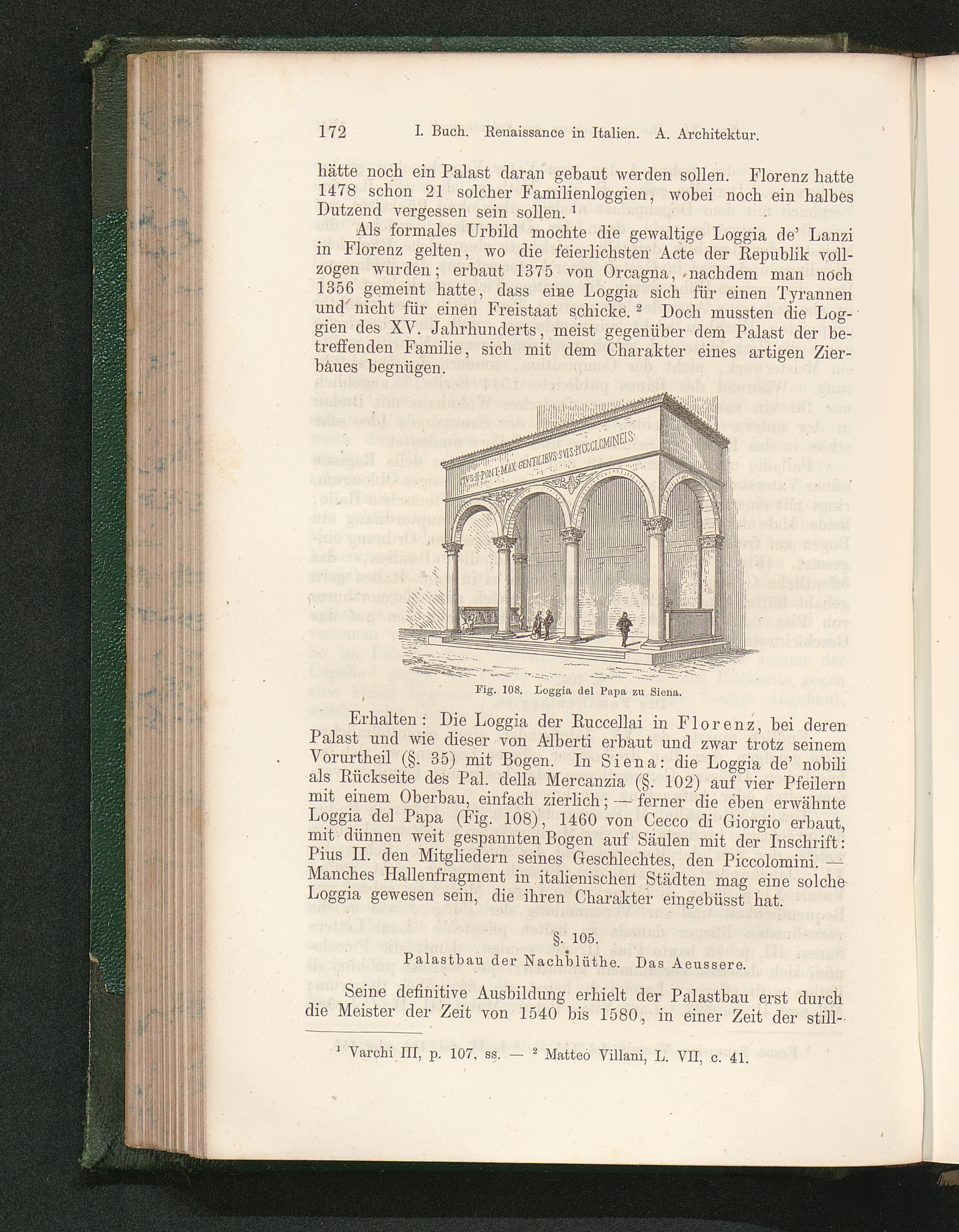 172 I. Buch. Renaissance in Italien. A. Architektur.

hätte noch ein Palast daran gebaut werden sollen. Florenz hatte 1478 schon 21 solcher Familienloggien, wobei noch ein halbes Dutzend vergessen sein sollen. $^1$

Als formales Urbild mochte die gewaltige Loggia de' Lanzi in Florenz gelten, wo die feierlichsten Acte der Republik vollzogen wurden; erbaut 1375 von Orcagna, nachdem man noch 1356 gemeint hatte, dass eine Loggia sich für einen Tyrannen und nicht für einen Freistaat schicke. $^2$ Doch mussten die Loggien des XV. Jahrhunderts, meist gegenüber dem Palast der betreffenden Familie, sich mit dem Charakter eines artigen Zierbaues begnügen.

PIVS·II·PONT·MAX·GENTILIBVS·SVIS·PICCOLOMINEIS·

Fig. 108. Loggia del Papa zu Siena.

Erhalten: Die Loggia der Ruccellai in Florenz, bei deren Palast und wie dieser von Alberti erbaut und zwar trotz seinem Vorurtheil (§. 35) mit Bogen. In Siena: die Loggia de' nobili als Rückseite des Pal. della Mercanzia (§. 102) auf vier Pfeilern mit einem Oberbau, einfach zierlich; — ferner die eben erwähnte Loggia del Papa (Fig. 108), 1460 von Cecco di Giorgio erbaut, mit dünnen weit gespannten Bogen auf Säulen mit der Inschrift: Pius II. den Mitgliedern seines Geschlechtes, den Piccolomini. — Manches Hallenfragment in italienischen Städten mag eine solche Loggia gewesen sein, die ihren Charakter eingebüsst hat.

§. 105.

Palastbau der Nachblüthe. Das Aeussere.

Seine definitive Ausbildung erhielt der Palastbau erst durch die Meister der Zeit von 1540 bis 1580, in einer Zeit der still-

$^1$ Varchi III, p. 107, ss. — $^2$ Matteo Villani, L. VII, c. 41.